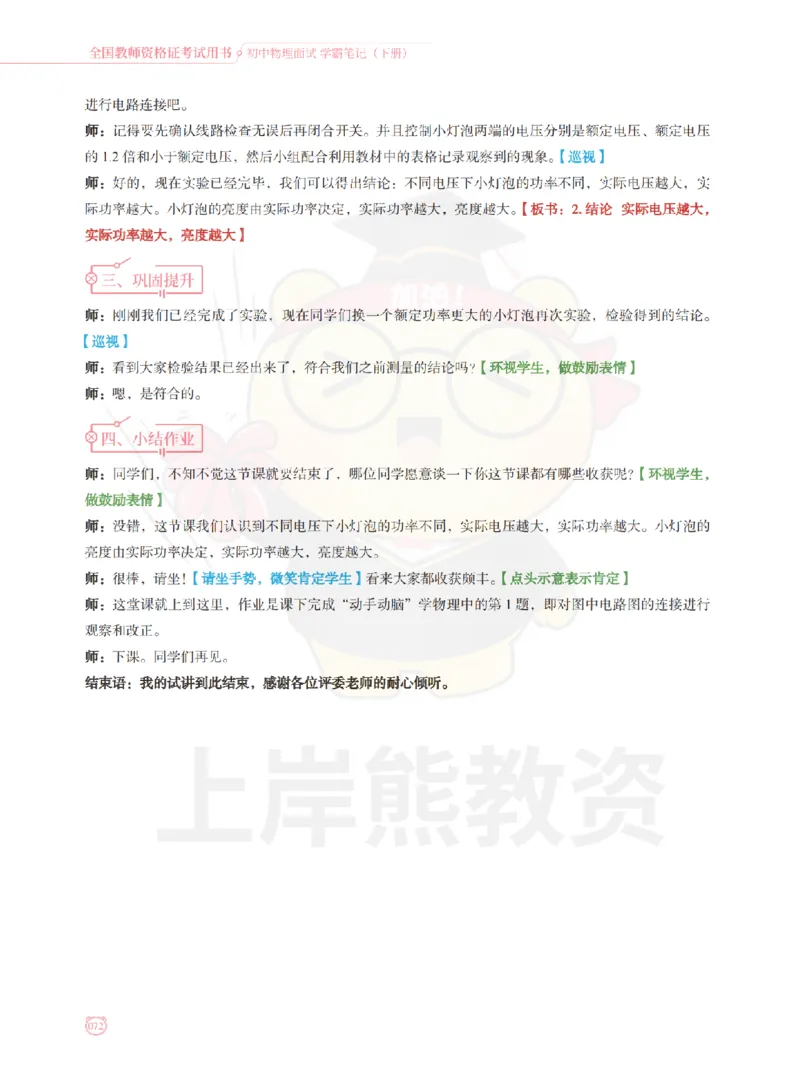 全国教师资格证考试用书 初中物理面试 学霸笔记（下册）

进行电路连接吧。

师：记得要先确认线路检查无误后再闭合开关。并且控制小灯泡两端的电压分别是额定电压、额定电压的 1.2 倍和小于额定电压，然后小组配合利用教材中的表格记录观察到的现象。【巡视】

师：好的，现在实验已经完毕，我们可以得出结论：不同电压下小灯泡的功率不同，实际电压越大，实际功率越大。小灯泡的亮度由实际功率决定，实际功率越大，亮度越大。【板书：2. 结论 实际电压越大，实际功率越大，亮度越大】

三、巩固提升

师：刚刚我们已经完成了实验，现在同学们换一个额定功率更大的小灯泡再次实验，检验得到的结论。【巡视】

师：看到大家检验结果已经出来了，符合我们之前测量的结论吗？【环视学生，做鼓励表情】

师：嗯，是符合的。

四、小结作业

师：同学们，不知不觉这节课就要结束了，哪位同学愿意谈一下你这节课都有哪些收获呢？【环视学生，做鼓励表情】

师：没错，这节课我们认识到不同电压下小灯泡的功率不同，实际电压越大，实际功率越大。小灯泡的亮度由实际功率决定，实际功率越大，亮度越大。

师：很棒，请坐！【请坐手势，微笑肯定学生】看来大家都收获颇丰。【点头示意表示肯定】

师：这堂课就上到这里，作业是课下完成“动手动脑”学物理中的第 1 题，即对图中电路图的连接进行观察和改正。

师：下课。同学们再见。

结束语：我的试讲到此结束，感谢各位评委老师的耐心倾听。

上岸熊教资

072